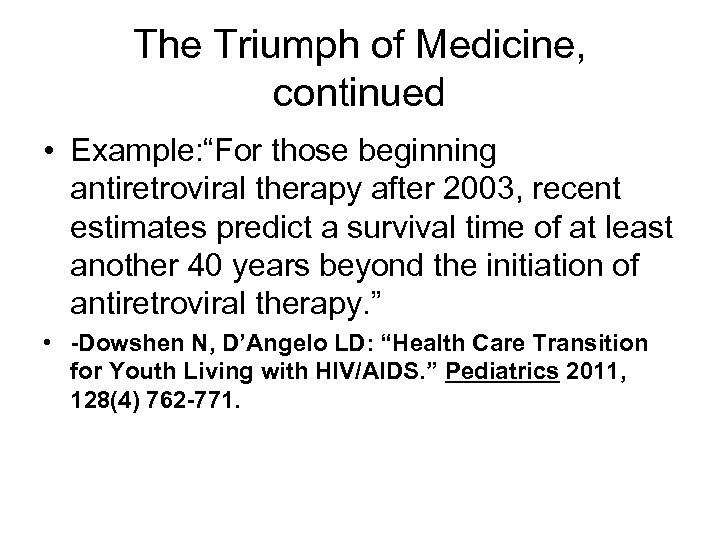 The Triumph of Medicine, continued

• Example:“For those beginning antiretroviral therapy after 2003, recent estimates predict a survival time of at least another 40 years beyond the initiation of antiretroviral therapy.”

• -Dowshen N, D’Angelo LD: “Health Care Transition for Youth Living with HIV/AIDS.” Pediatrics 2011, 128(4) 762-771.